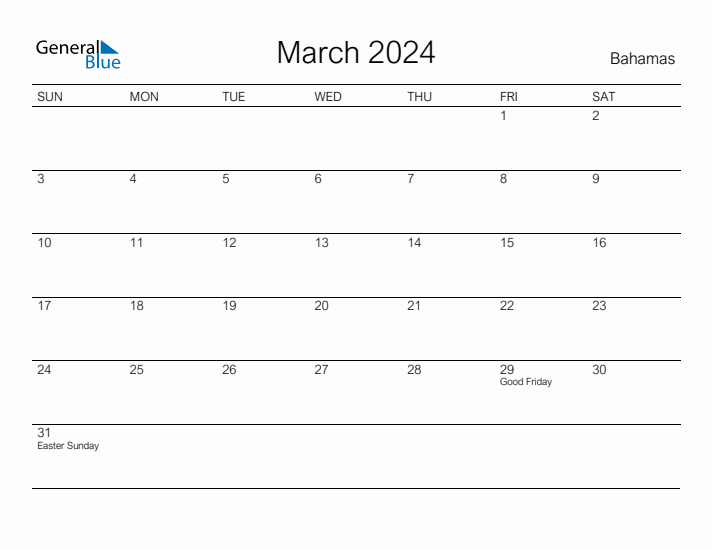 General Blue

March 2024

Bahamas

| SUN | MON | TUE | WED | THU | FRI | SAT |
|---|---|---|---|---|---|---|
| | | | | | 1 | 2 |
| 3 | 4 | 5 | 6 | 7 | 8 | 9 |
| 10 | 11 | 12 | 13 | 14 | 15 | 16 |
| 17 | 18 | 19 | 20 | 21 | 22 | 23 |
| 24 | 25 | 26 | 27 | 28 | 29 Good Friday | 30 |
| 31 Easter Sunday | | | | | | |